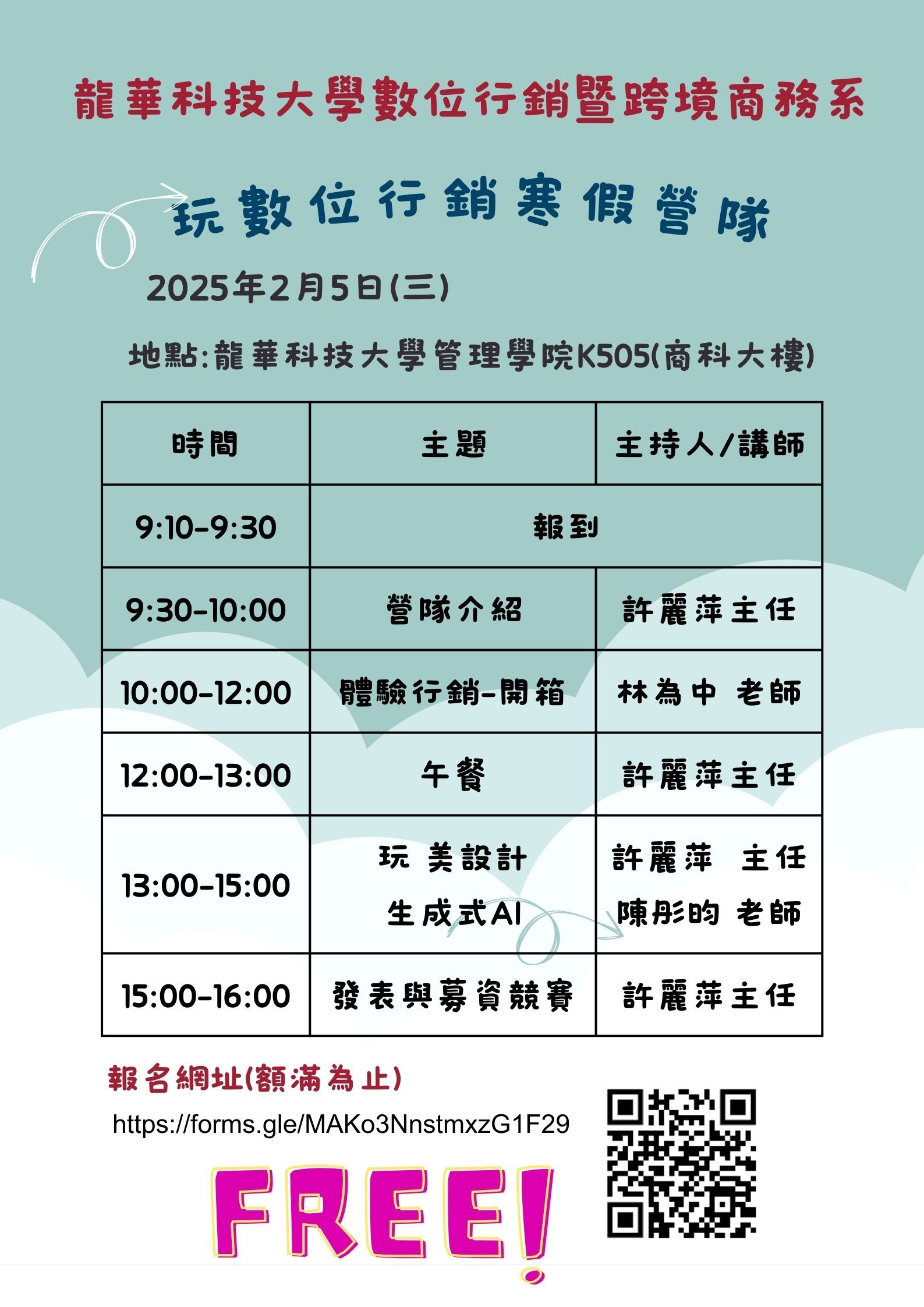 龍華科技大學數位行銷暨跨境商務系

玩數位行銷寒假營隊

2025年2月5日(三)

地點:龍華科技大學管理學院K505(商科大樓)

| 時間 | 主題 | 主持人/講師 |
|---|---|---|
| 9:10-9:30 | 報到 | |
| 9:30-10:00 | 營隊介紹 | 許麗萍主任 |
| 10:00-12:00 | 體驗行銷-開箱 | 林為中 老師 |
| 12:00-13:00 | 午餐 | 許麗萍主任 |
| 13:00-15:00 | 玩 美設計 生成式AI | 許麗萍 主任 陳彤昀 老師 |
| 15:00-16:00 | 發表與募資競賽 | 許麗萍主任 |

報名網址(額滿為止)

https://forms.gle/MAKo3NnstmxzG1F29

FREE!